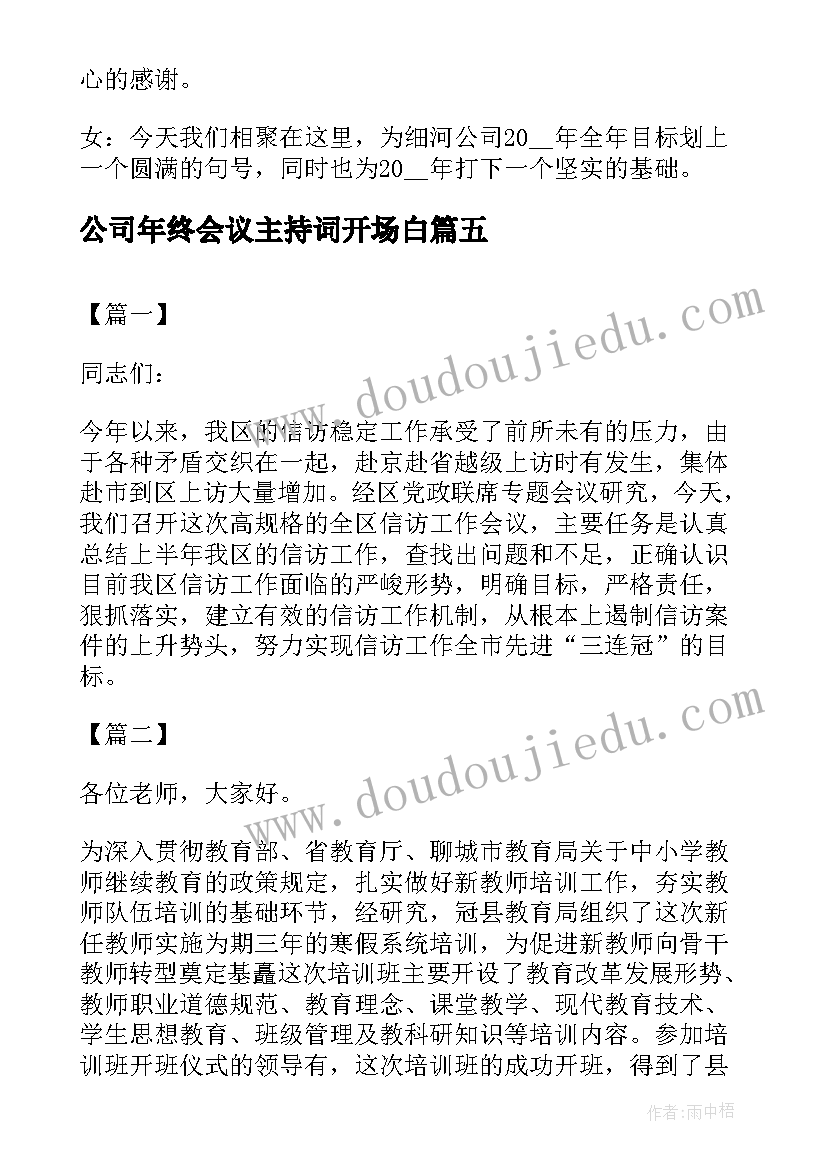 心的感谢。

女：今天我们相聚在这里，为细河公司20__年全年目标划上一个圆满的句号，同时也为20__年打下一个坚实的基础。

公司年终会议主持词开场白篇五

【篇一】

同志们：

今年以来，我区的信访稳定工作承受了前所未有的压力，由于各种矛盾交织在一起，赴京赴省越级上访时有发生，集体赴市到区上访大量增加。经区党政联席专题会议研究，今天，我们召开这次高规格的全区信访工作会议，主要任务是认真总结上半年我区的信访工作，查找出问题和不足，正确认识目前我区信访工作面临的严峻形势，明确目标，严格责任，狠抓落实，建立有效的信访工作机制，从根本上遏制信访案件的上升势头，努力实现信访工作全市先进“三连冠”的目标。

【篇二】

各位老师，大家好。

为深入贯彻教育部、省教育厅、聊城市教育局关于中小学教师继续教育的政策规定，扎实做好新教师培训工作，夯实教师队伍培训的基础环节，经研究，冠县教育局组织了这次新任教师实施为期三年的寒假系统培训，为促进新教师向骨干教师转型奠定基矗这次培训班主要开设了教育改革发展形势、教师职业道德规范、教育理念、课堂教学、现代教育技术、学生思想教育、班级管理及教科研知识等培训内容。参加培训班开班仪式的领导有，这次培训班的成功开班，得到了县

www.doudoujiedu.com

www.doudoujiedu.com

作者：雨中梧